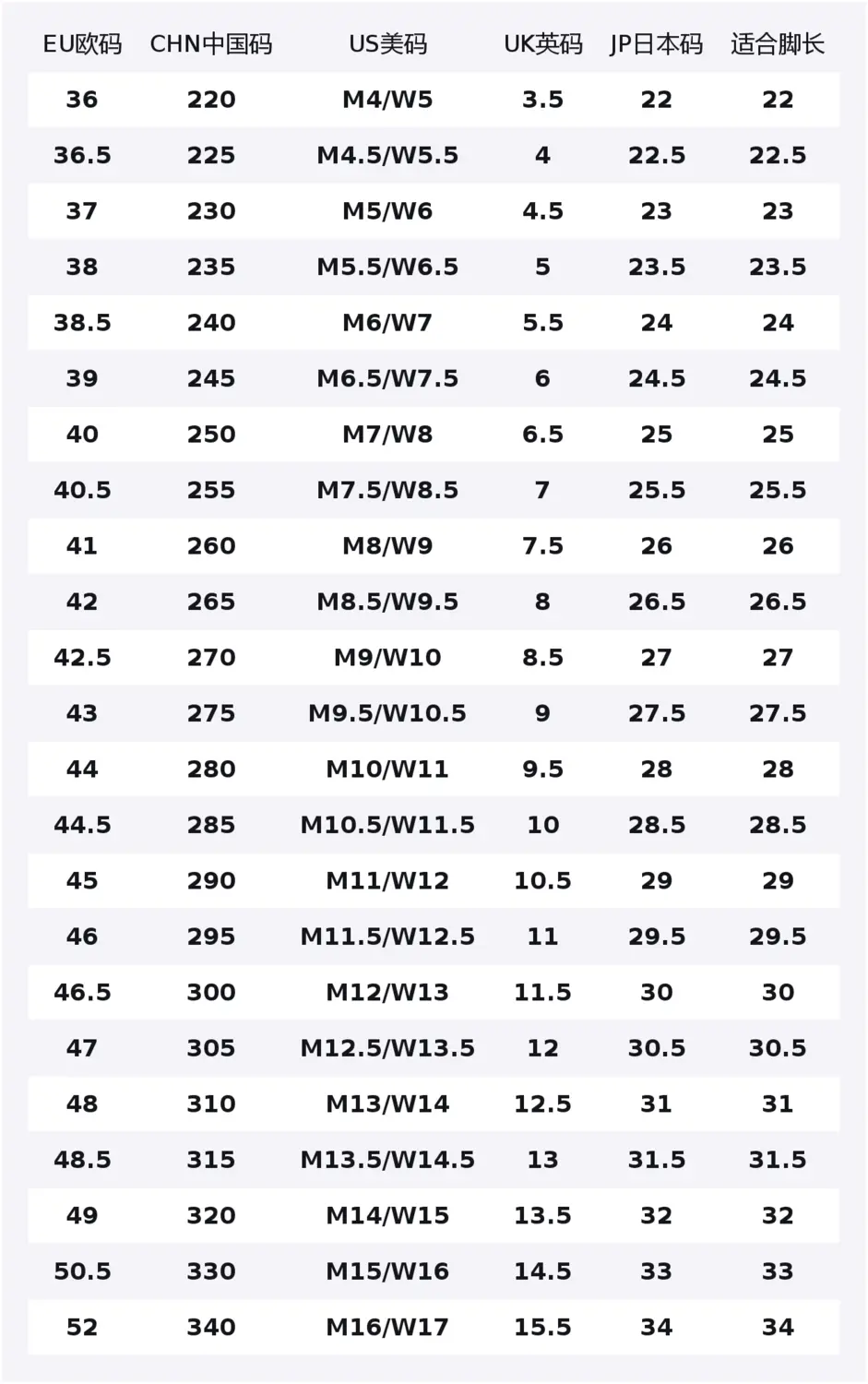 | EU欧码 | CHN中国码 | US美码 | UK英码 | JP日本码 | 适合脚长 |
|---|---|---|---|---|---|
| 36 | 220 | M4/W5 | 3.5 | 22 | 22 |
| 36.5 | 225 | M4.5/W5.5 | 4 | 22.5 | 22.5 |
| 37 | 230 | M5/W6 | 4.5 | 23 | 23 |
| 38 | 235 | M5.5/W6.5 | 5 | 23.5 | 23.5 |
| 38.5 | 240 | M6/W7 | 5.5 | 24 | 24 |
| 39 | 245 | M6.5/W7.5 | 6 | 24.5 | 24.5 |
| 40 | 250 | M7/W8 | 6.5 | 25 | 25 |
| 40.5 | 255 | M7.5/W8.5 | 7 | 25.5 | 25.5 |
| 41 | 260 | M8/W9 | 7.5 | 26 | 26 |
| 42 | 265 | M8.5/W9.5 | 8 | 26.5 | 26.5 |
| 42.5 | 270 | M9/W10 | 8.5 | 27 | 27 |
| 43 | 275 | M9.5/W10.5 | 9 | 27.5 | 27.5 |
| 44 | 280 | M10/W11 | 9.5 | 28 | 28 |
| 44.5 | 285 | M10.5/W11.5 | 10 | 28.5 | 28.5 |
| 45 | 290 | M11/W12 | 10.5 | 29 | 29 |
| 46 | 295 | M11.5/W12.5 | 11 | 29.5 | 29.5 |
| 46.5 | 300 | M12/W13 | 11.5 | 30 | 30 |
| 47 | 305 | M12.5/W13.5 | 12 | 30.5 | 30.5 |
| 48 | 310 | M13/W14 | 12.5 | 31 | 31 |
| 48.5 | 315 | M13.5/W14.5 | 13 | 31.5 | 31.5 |
| 49 | 320 | M14/W15 | 13.5 | 32 | 32 |
| 50.5 | 330 | M15/W16 | 14.5 | 33 | 33 |
| 52 | 340 | M16/W17 | 15.5 | 34 | 34 |